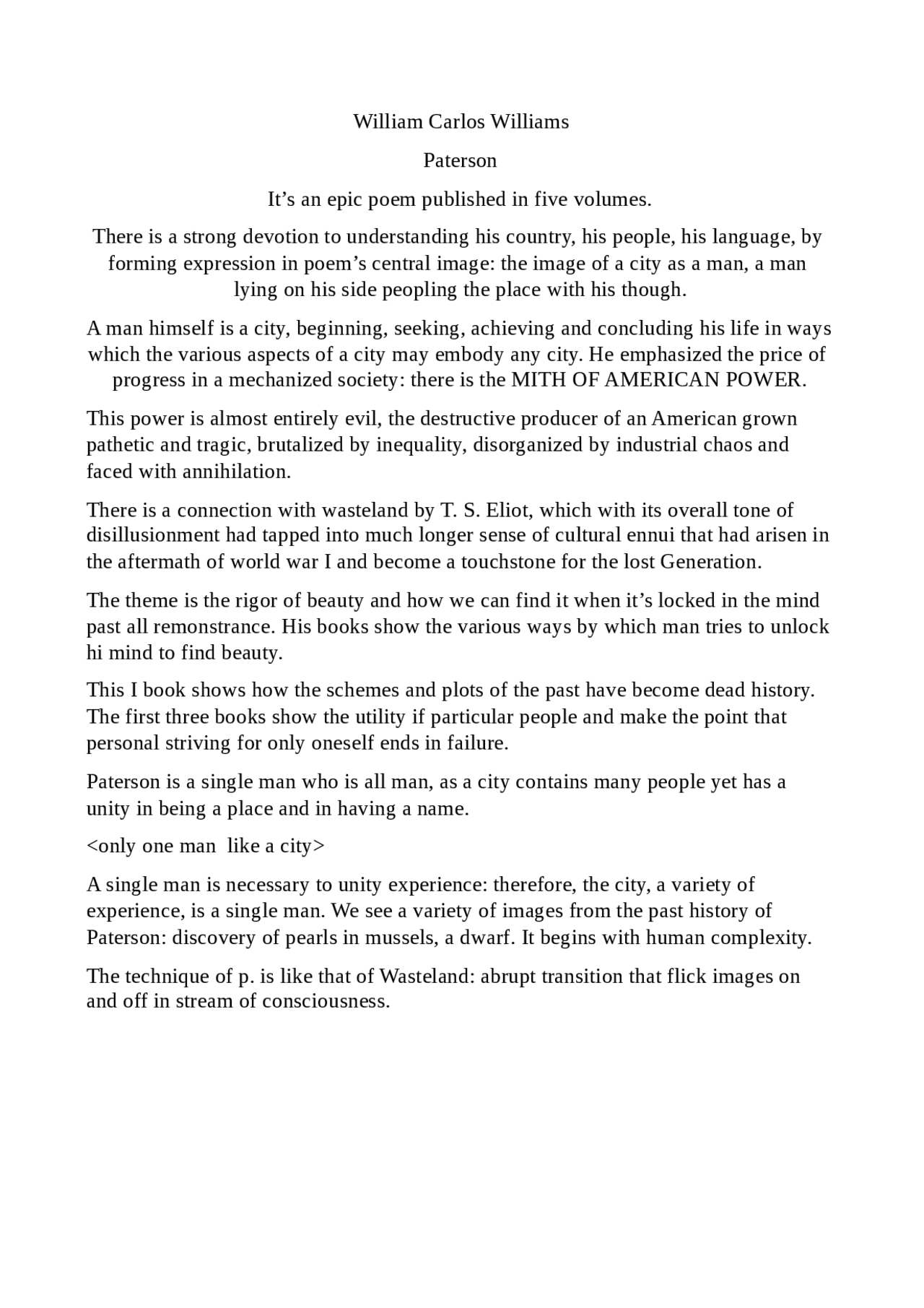 William Carlos Williams

Paterson

It's an epic poem published in five volumes.

There is a strong devotion to understanding his country, his people, his language, by forming expression in poem's central image: the image of a city as a man, a man lying on his side peopling the place with his though.

A man himself is a city, beginning, seeking, achieving and concluding his life in ways which the various aspects of a city may embody any city. He emphasized the price of progress in a mechanized society: there is the MITH OF AMERICAN POWER.

This power is almost entirely evil, the destructive producer of an American grown pathetic and tragic, brutalized by inequality, disorganized by industrial chaos and faced with annihilation.

There is a connection with wasteland by T. S. Eliot, which with its overall tone of disillusionment had tapped into much longer sense of cultural ennui that had arisen in the aftermath of world war I and become a touchstone for the lost Generation.

The theme is the rigor of beauty and how we can find it when it's locked in the mind past all remonstrance. His books show the various ways by which man tries to unlock hi mind to find beauty.

This I book shows how the schemes and plots of the past have become dead history. The first three books show the utility if particular people and make the point that personal striving for only oneself ends in failure.

Paterson is a single man who is all man, as a city contains many people yet has a unity in being a place and in having a name.

<only one man like a city>

A single man is necessary to unity experience: therefore, the city, a variety of experience, is a single man. We see a variety of images from the past history of Paterson: discovery of pearls in mussels, a dwarf. It begins with human complexity.

The technique of p. is like that of Wasteland: abrupt transition that flick images on and off in stream of consciousness.